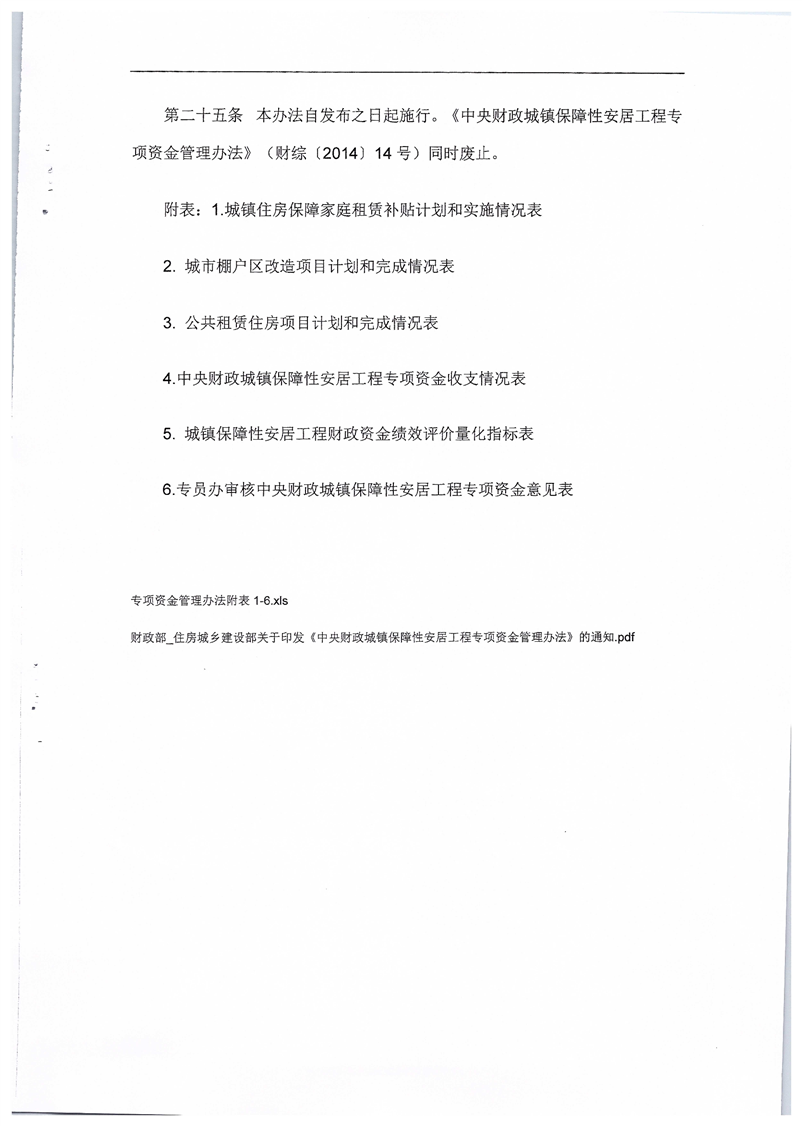 第二十五条　本办法自发布之日起施行。《中央财政城镇保障性安居工程专项资金管理办法》（财综〔2014〕14 号）同时废止。

附表：1.城镇住房保障家庭租赁补贴计划和实施情况表

2. 城市棚户区改造项目计划和完成情况表

3. 公共租赁住房项目计划和完成情况表

4.中央财政城镇保障性安居工程专项资金收支情况表

5. 城镇保障性安居工程财政资金绩效评价量化指标表

6.专员办审核中央财政城镇保障性安居工程专项资金意见表

专项资金管理办法附表 1-6.xls

财政部_住房城乡建设部关于印发《中央财政城镇保障性安居工程专项资金管理办法》的通知.pdf